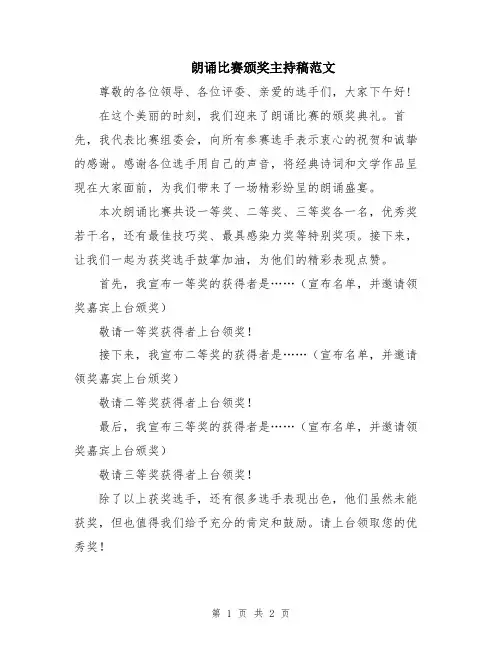 朗诵比赛颁奖主持稿范文

尊敬的各位领导、各位评委、亲爱的选手们，大家下午好！

在这个美丽的时刻，我们迎来了朗诵比赛的颁奖典礼。首先，我代表比赛组委会，向所有参赛选手表示衷心的祝贺和诚挚的感谢。感谢各位选手用自己的声音，将经典诗词和文学作品呈现在大家面前，为我们带来了一场精彩纷呈的朗诵盛宴。

本次朗诵比赛共设一等奖、二等奖、三等奖各一名，优秀奖若干名，还有最佳技巧奖、最具感染力奖等特别奖项。接下来，让我们一起为获奖选手鼓掌加油，为他们的精彩表现点赞。

首先，我宣布一等奖的获得者是……（宣布名单，并邀请领奖嘉宾上台颁奖）

敬请一等奖获得者上台领奖！

接下来，我宣布二等奖的获得者是……（宣布名单，并邀请领奖嘉宾上台颁奖）

敬请二等奖获得者上台领奖！

最后，我宣布三等奖的获得者是……（宣布名单，并邀请领奖嘉宾上台颁奖）

敬请三等奖获得者上台领奖！

除了以上获奖选手，还有很多选手表现出色，他们虽然未能获奖，但也值得我们给予充分的肯定和鼓励。请上台领取您的优秀奖！

第 1 页 共 2 页